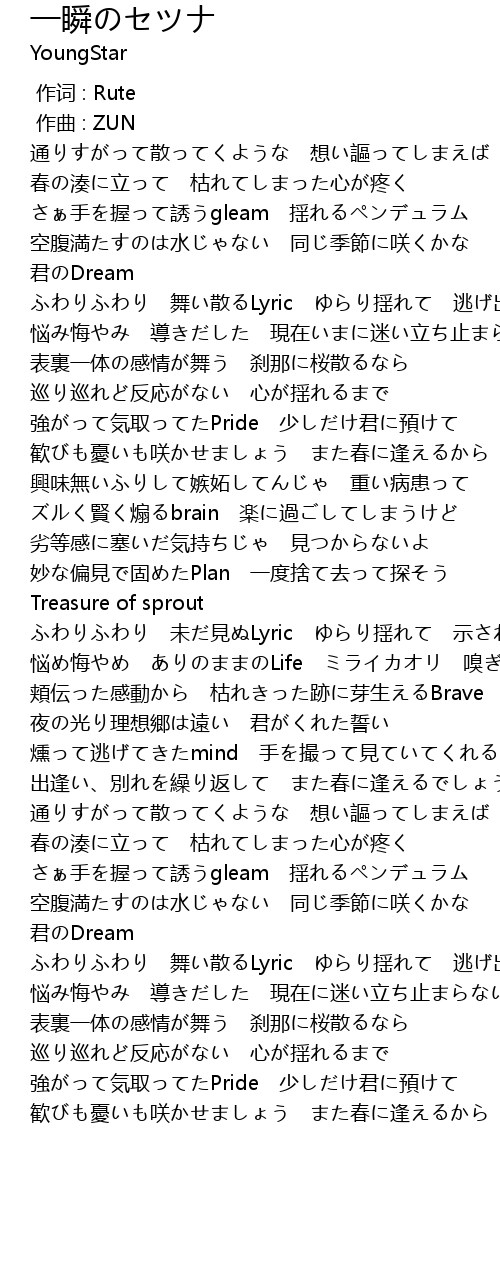 一瞬のセツナ
YoungStar

作词 : Rute
作曲 : ZUN
通りすがって散ってくような　想い謳ってしまえば
春の湊に立って　枯れてしまった心が疼く
さぁ手を握って誘うgleam　揺れるペンデュラム
空腹満たすのは水じゃない　同じ季節に咲くかな
君のDream
ふわりふわり　舞い散るLyric　ゆらり揺れて　逃げ出
悩み悔やみ　導きだした　現在いまに迷い立ち止まら
表裏一体の感情が舞う　刹那に桜散るなら
巡り巡れど反応がない　心が揺れるまで
強がって気取ってたPride　少しだけ君に預けて
歓びも憂いも咲かせましょう　また春に逢えるから
興味無いふりして嫉妬してんじゃ　重い病患って
ズルく賢く煽るbrain　楽に過ごしてしまうけど
劣等感に塞いだ気持ちじゃ　見つからないよ
妙な偏見で固めたPlan　一度捨て去って探そう
Treasure of sprout
ふわりふわり　未だ見ぬLyric　ゆらり揺れて　示され
悩め悔やめ　ありのままのLife　ミライカオリ　嗅ぎ
頬伝った感動から　枯れきった跡に芽生えるBrave
夜の光り理想郷は遠い　君がくれた誓い
燻って逃げてきたmind　手を撮って見ていてくれる
出逢い、別れを繰り返して　また春に逢えるでしょう
通りすがって散ってくような　想い謳ってしまえば
春の湊に立って　枯れてしまった心が疼く
さぁ手を握って誘うgleam　揺れるペンデュラム
空腹満たすのは水じゃない　同じ季節に咲くかな
君のDream
ふわりふわり　舞い散るLyric　ゆらり揺れて　逃げ出
悩み悔やみ　導きだした　現在に迷い立ち止まらない
表裏一体の感情が舞う　刹那に桜散るなら
巡り巡れど反応がない　心が揺れるまで
強がって気取ってたPride　少しだけ君に預けて
歓びも憂いも咲かせましょう　また春に逢えるから